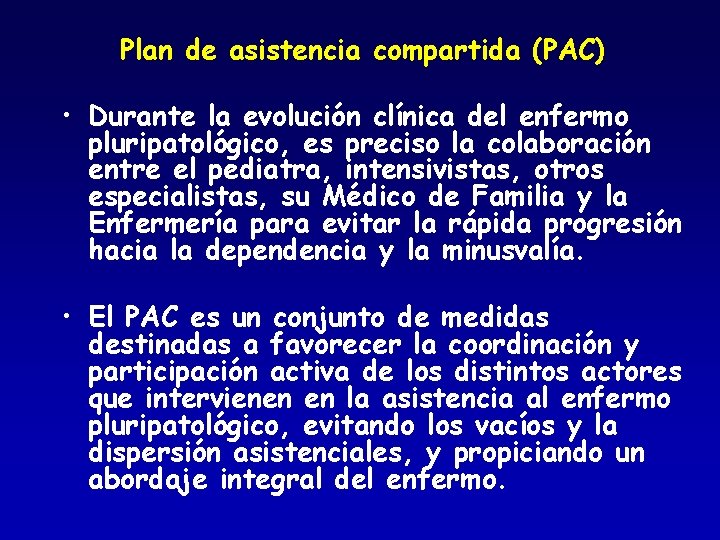 Plan de asistencia compartida (PAC)

• Durante la evolución clínica del enfermo pluripatológico, es preciso la colaboración entre el pediatra, intensivistas, otros especialistas, su Médico de Familia y la Enfermería para evitar la rápida progresión hacia la dependencia y la minusvalía.

• El PAC es un conjunto de medidas destinadas a favorecer la coordinación y participación activa de los distintos actores que intervienen en la asistencia al enfermo pluripatológico, evitando los vacíos y la dispersión asistenciales, y propiciando un abordaje integral del enfermo.